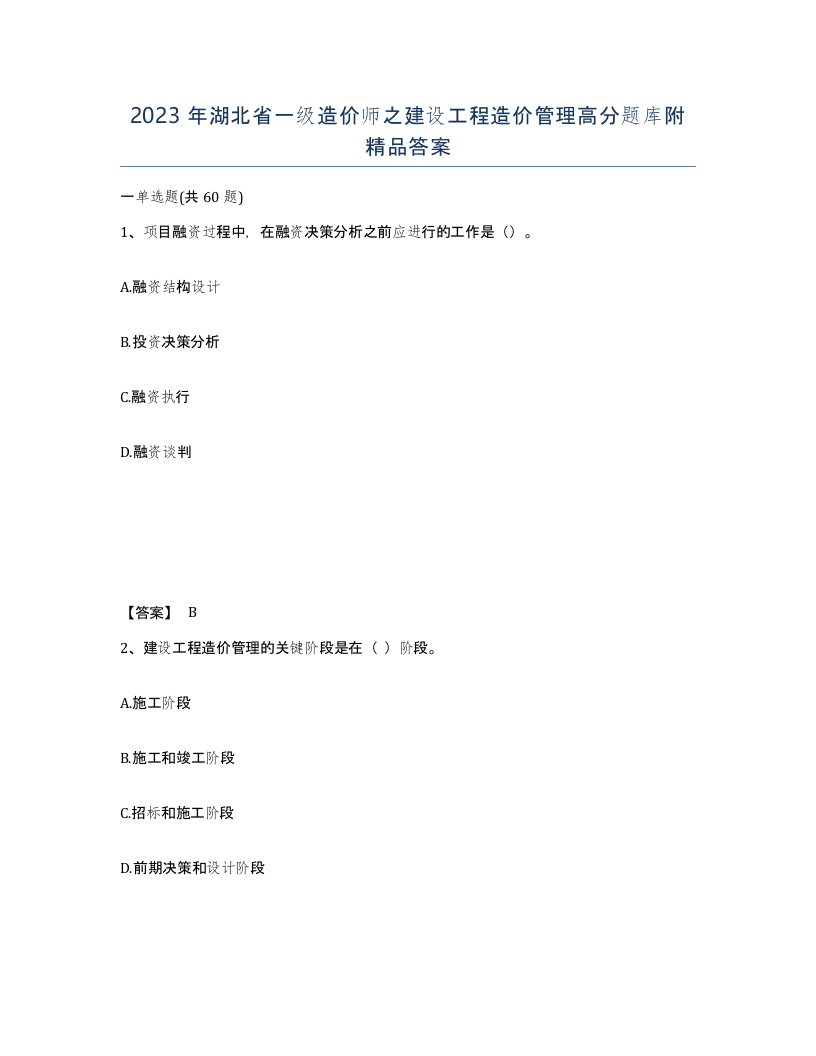 2023 年湖北省一级造价师之建设工程造价管理高分题库附精品答案

一单选题(共 60 题)

1、项目融资过程中，在融资决策分析之前应进行的工作是（）。

A.融资结构设计

B.投资决策分析

C.融资执行

D.融资谈判

【答案】 B

2、建设工程造价管理的关键阶段是在（ ）阶段。

A.施工阶段

B.施工和竣工阶段

C.招标和施工阶段

D.前期决策和设计阶段